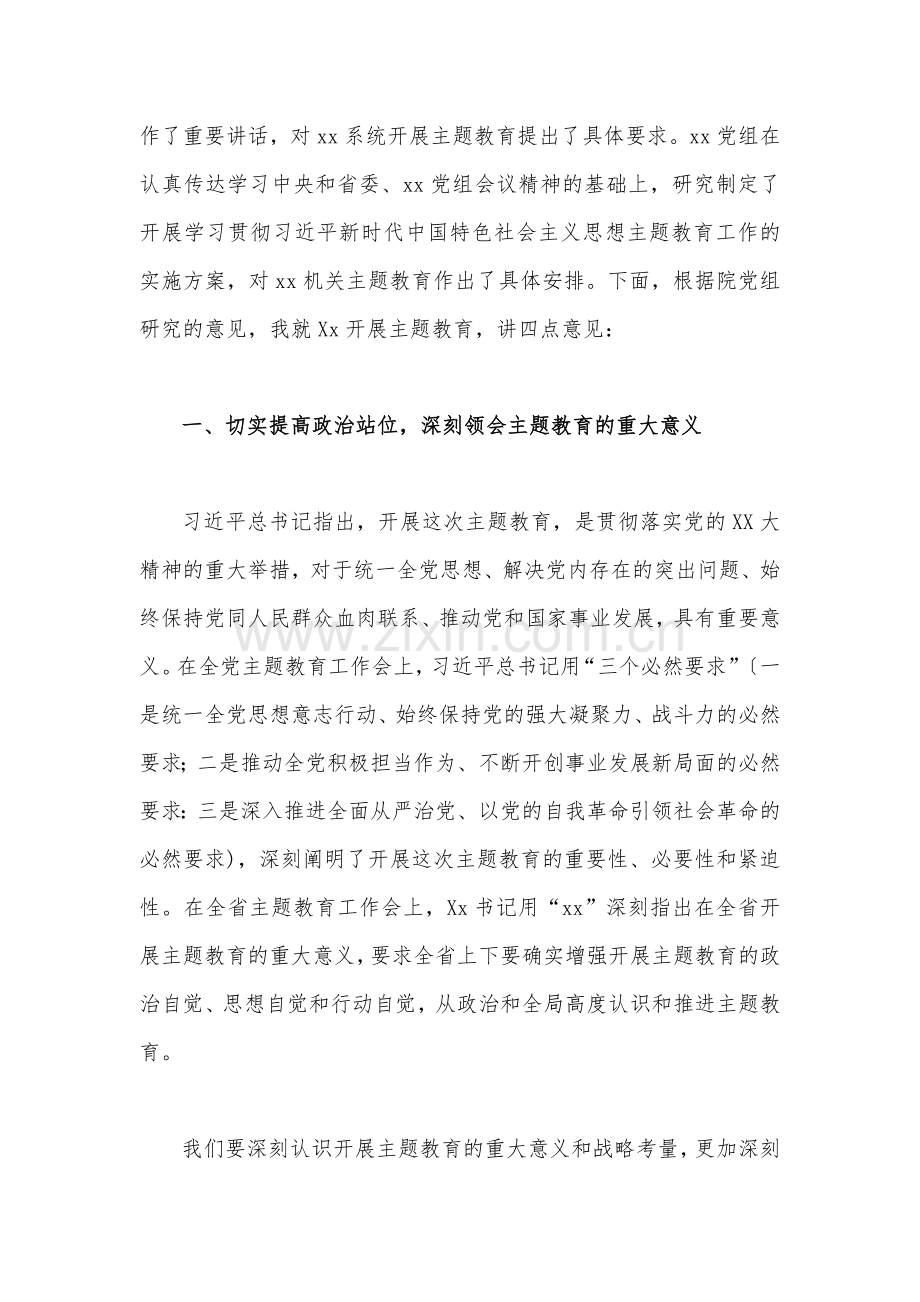 作了重要讲话，对xx系统开展主题教育提出了具体要求。xx党组在认真传达学习中央和省委、xx党组会议精神的基础上，研究制定了开展学习贯彻习近平新时代中国特色社会主义思想主题教育工作的实施方案，对xx机关主题教育作出了具体安排。下面，根据院党组研究的意见，我就Xx开展主题教育，讲四点意见：

一、切实提高政治站位，深刻领会主题教育的重大意义

习近平总书记指出，开展这次主题教育，是贯彻落实党的XX大精神的重大举措，对于统一全党思想、解决党内存在的突出问题、始终保持党同人民群众血肉联系、推动党和国家事业发展，具有重要意义。在全党主题教育工作会上，习近平总书记用“三个必然要求”(一是统一全党思想意志行动、始终保持党的强大凝聚力、战斗力的必然要求；二是推动全党积极担当作为、不断开创事业发展新局面的必然要求：三是深入推进全面从严治党、以党的自我革命引领社会革命的必然要求)，深刻阐明了开展这次主题教育的重要性、必要性和紧迫性。在全省主题教育工作会上，Xx书记用“xx”深刻指出在全省开展主题教育的重大意义，要求全省上下要确实增强开展主题教育的政治自觉、思想自觉和行动自觉，从政治和全局高度认识和推进主题教育。

我们要深刻认识开展主题教育的重大意义和战略考量，更加深刻

www.zixin.com.cn